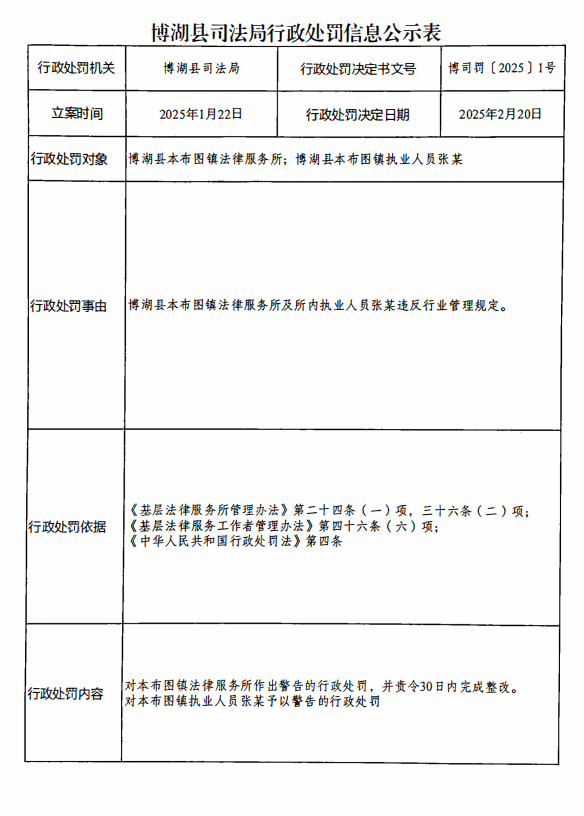 博湖县司法局行政处罚信息公示表

| 行政处罚机关 | 博湖县司法局 | 行政处罚决定书文号 | 博司罚〔2025〕1号 |
|---|---|---|---|
| 立案时间 | 2025年1月22日 | 行政处罚决定日期 | 2025年2月20日 |
| 行政处罚对象 | 博湖县本布图镇法律服务所；博湖县本布图镇执业人员张某 | | |
| 行政处罚事由 | 博湖县本布图镇法律服务所及所内执业人员张某违反行业管理规定。 | | |
| 行政处罚依据 | 《基层法律服务所管理办法》第二十四条（一）项，三十六条（二）项；《基层法律服务工作者管理办法》第四十六条（六）项；《中华人民共和国行政处罚法》第四条 | | |
| 行政处罚内容 | 对本布图镇法律服务所作出警告的行政处罚，并责令30日内完成整改。对本布图镇执业人员张某予以警告的行政处罚 | | |